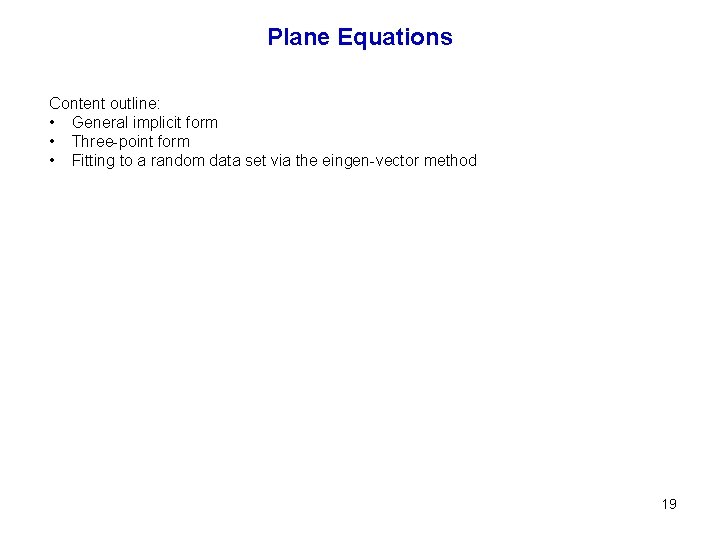 Plane Equations

Content outline:
• General implicit form
• Three-point form
• Fitting to a random data set via the eingen-vector method

19